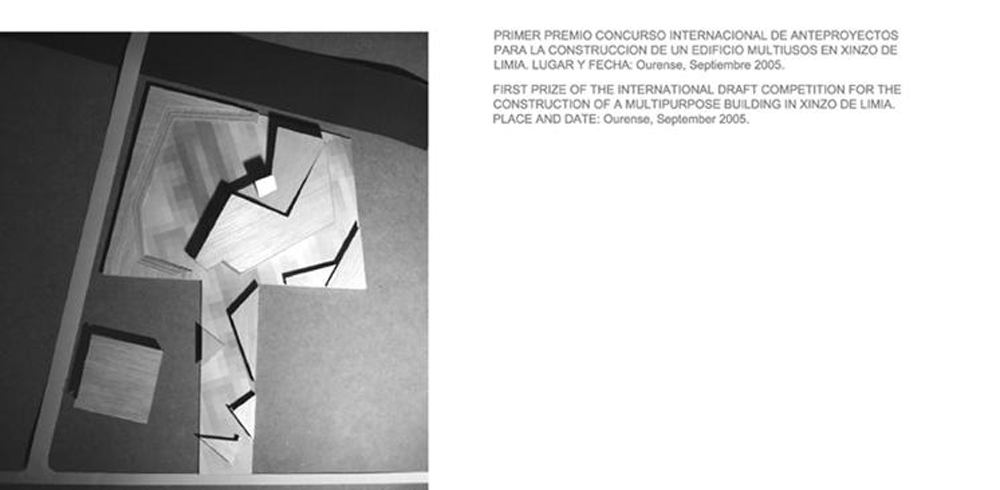 PRIMER PREMIO CONCURSO INTERNACIONAL DE ANTEPROYECTOS PARA LA CONSTRUCCION DE UN EDIFICIO MULTIUSOS EN XINZO DE LIMIA. LUGAR Y FECHA: Ourense, Septiembre 2005.

FIRST PRIZE OF THE INTERNATIONAL DRAFT COMPETITION FOR THE CONSTRUCTION OF A MULTIPURPOSE BUILDING IN XINZO DE LIMIA. PLACE AND DATE: Ourense, September 2005.